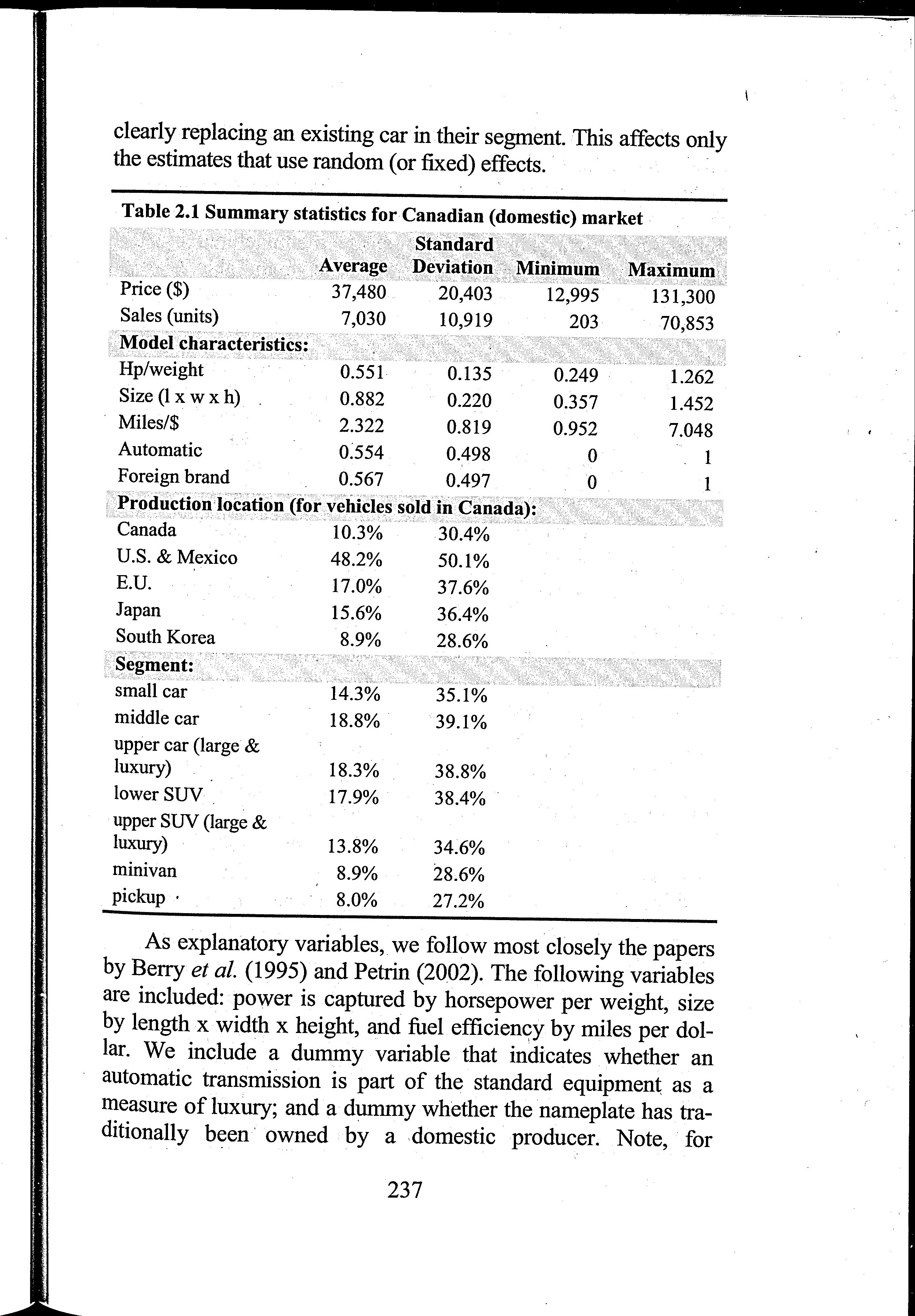 clearly replacing an existing car in their segment. This affects only the estimates that use random (or fixed) effects.

Table 2.1 Summary statistics for Canadian (domestic) market

| | Average | Standard Deviation | Minimum | Maximum |
|---|---|---|---|---|
| Price ($) | 37,480 | 20,403 | 12,995 | 131,300 |
| Sales (units) | 7,030 | 10,919 | 203 | 70,853 |
| **Model characteristics:** | | | | |
| Hp/weight | 0.551 | 0.135 | 0.249 | 1.262 |
| Size (l x w x h) | 0.882 | 0.220 | 0.357 | 1.452 |
| Miles/$ | 2.322 | 0.819 | 0.952 | 7.048 |
| Automatic | 0.554 | 0.498 | 0 | 1 |
| Foreign brand | 0.567 | 0.497 | 0 | 1 |
| **Production location (for vehicles sold in Canada):** | | | | |
| Canada | 10.3% | 30.4% | | |
| U.S. & Mexico | 48.2% | 50.1% | | |
| E.U. | 17.0% | 37.6% | | |
| Japan | 15.6% | 36.4% | | |
| South Korea | 8.9% | 28.6% | | |
| **Segment:** | | | | |
| small car | 14.3% | 35.1% | | |
| middle car | 18.8% | 39.1% | | |
| upper car (large & luxury) | 18.3% | 38.8% | | |
| lower SUV | 17.9% | 38.4% | | |
| upper SUV (large & luxury) | 13.8% | 34.6% | | |
| minivan | 8.9% | 28.6% | | |
| pickup | 8.0% | 27.2% | | |

As explanatory variables, we follow most closely the papers by Berry et al. (1995) and Petrin (2002). The following variables are included: power is captured by horsepower per weight, size by length x width x height, and fuel efficiency by miles per dollar. We include a dummy variable that indicates whether an automatic transmission is part of the standard equipment as a measure of luxury; and a dummy whether the nameplate has traditionally been owned by a domestic producer. Note, for

237